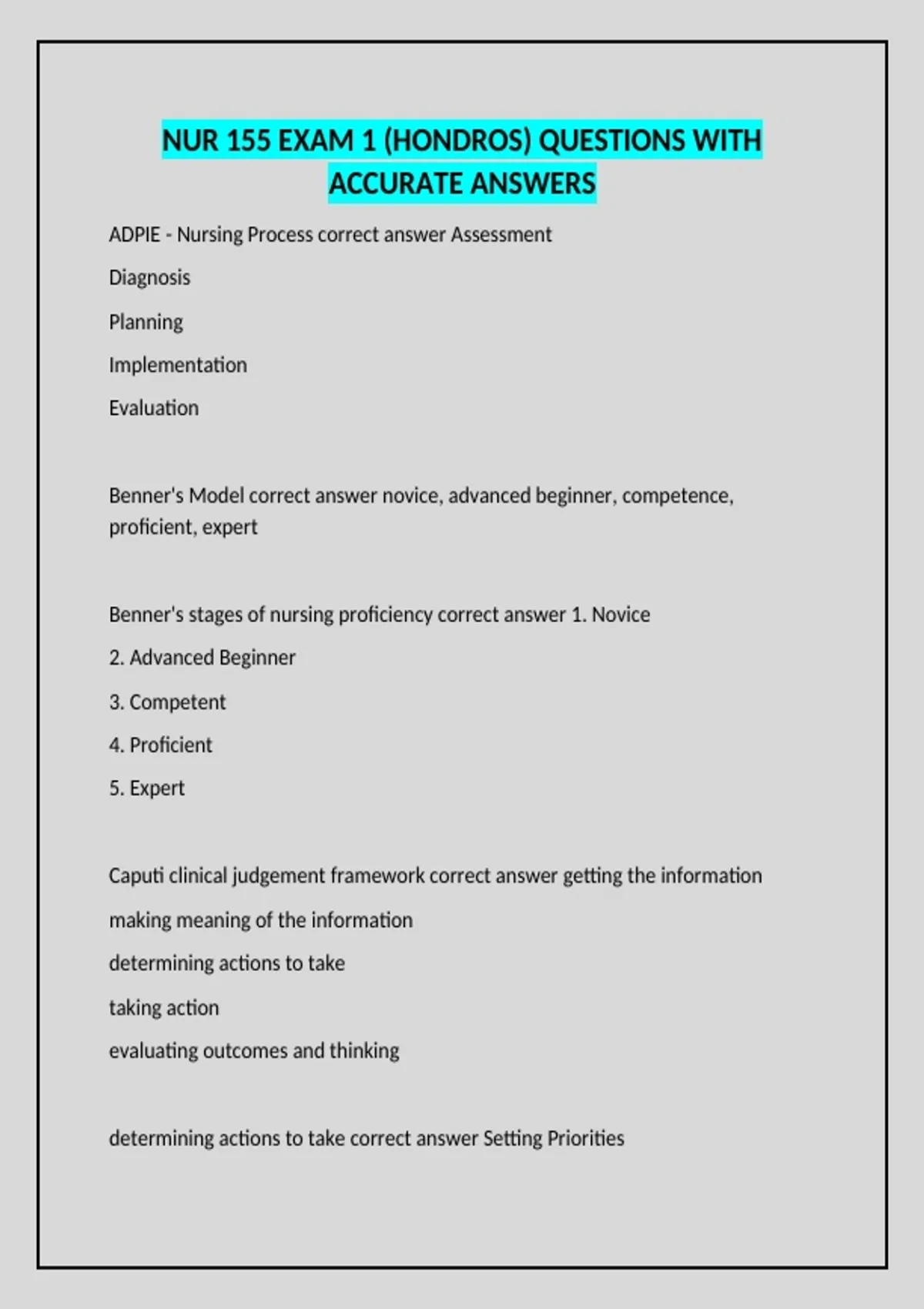 NUR 155 EXAM 1 (HONDROS) QUESTIONS WITH ACCURATE ANSWERS

ADPIE - Nursing Process correct answer Assessment

Diagnosis

Planning

Implementation

Evaluation

Benner's Model correct answer novice, advanced beginner, competence, proficient, expert

Benner's stages of nursing proficiency correct answer 1. Novice

2. Advanced Beginner

3. Competent

4. Proficient

5. Expert

Caputi clinical judgement framework correct answer getting the information

making meaning of the information

determining actions to take

taking action

evaluating outcomes and thinking

determining actions to take correct answer Setting Priorities